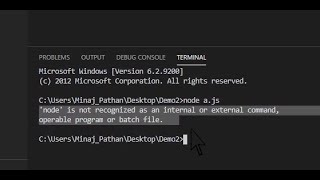 PROBLEMS OUTPUT DEBUG CONSOLE TERMINAL

Microsoft Windows [Version 6.2.9200]
(c) 2012 Microsoft Corporation. All rights reserved.

C:\Users\Minaj_Pathan\Desktop\Demo2>node a.js
'node' is not recognized as an internal or external command,
operable program or batch file.

C:\Users\Minaj_Pathan\Desktop\Demo2>